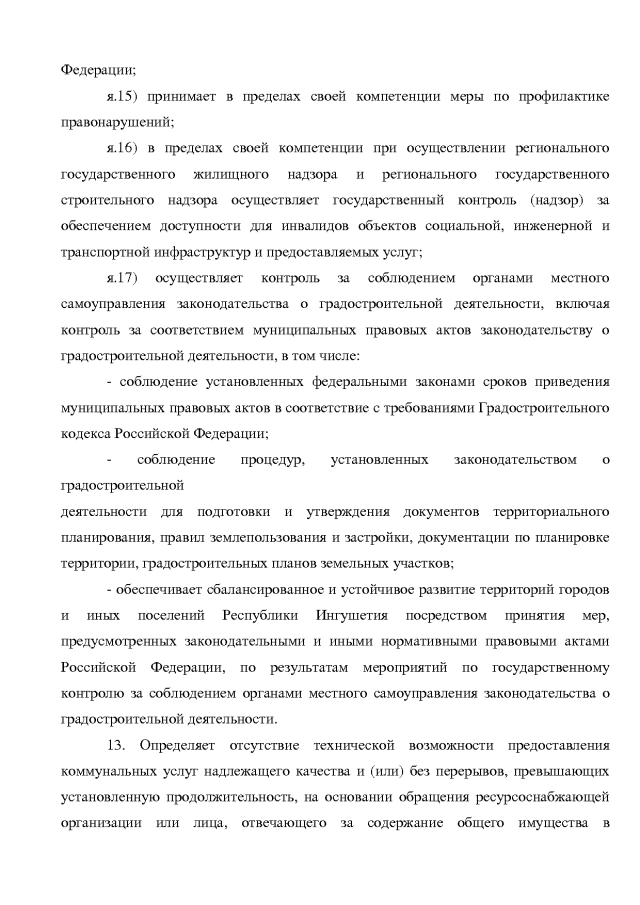 Федерации;

я.15) принимает в пределах своей компетенции меры по профилактике правонарушений;

я.16) в пределах своей компетенции при осуществлении регионального государственного жилищного надзора и регионального государственного строительного надзора осуществляет государственный контроль (надзор) за обеспечением доступности для инвалидов объектов социальной, инженерной и транспортной инфраструктур и предоставляемых услуг;

я.17) осуществляет контроль за соблюдением органами местного самоуправления законодательства о градостроительной деятельности, включая контроль за соответствием муниципальных правовых актов законодательству о градостроительной деятельности, в том числе:

- соблюдение установленных федеральными законами сроков приведения муниципальных правовых актов в соответствие с требованиями Градостроительного кодекса Российской Федерации;

- соблюдение процедур, установленных законодательством о градостроительной

деятельности для подготовки и утверждения документов территориального планирования, правил землепользования и застройки, документации по планировке территории, градостроительных планов земельных участков;

- обеспечивает сбалансированное и устойчивое развитие территорий городов и иных поселений Республики Ингушетия посредством принятия мер, предусмотренных законодательными и иными нормативными правовыми актами Российской Федерации, по результатам мероприятий по государственному контролю за соблюдением органами местного самоуправления законодательства о градостроительной деятельности.

13. Определяет отсутствие технической возможности предоставления коммунальных услуг надлежащего качества и (или) без перерывов, превышающих установленную продолжительность, на основании обращения ресурсоснабжающей организации или лица, отвечающего за содержание общего имущества в